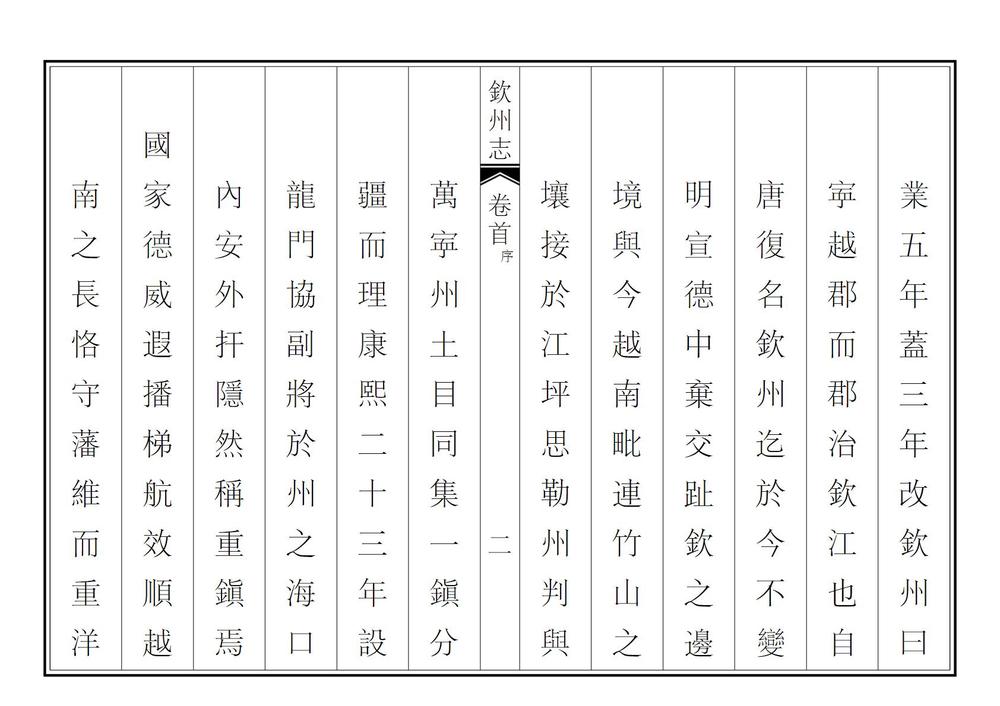 業五年蓋三年改欽州曰

寧越郡而郡治欽江也自

唐復名欽州迄於今不變

明宣德中棄交趾欽之邊

境與今越南毗連竹山之

壤接於江坪思勒州判與

欽州志 卷首 序 二

萬寧州土目同集一鎮分

疆而理康熙二十三年設

龍門協副將於州之海口

內安外扞隱然稱重鎮焉

國家德威遐播梯航效順越

南之長恪守藩維而重洋